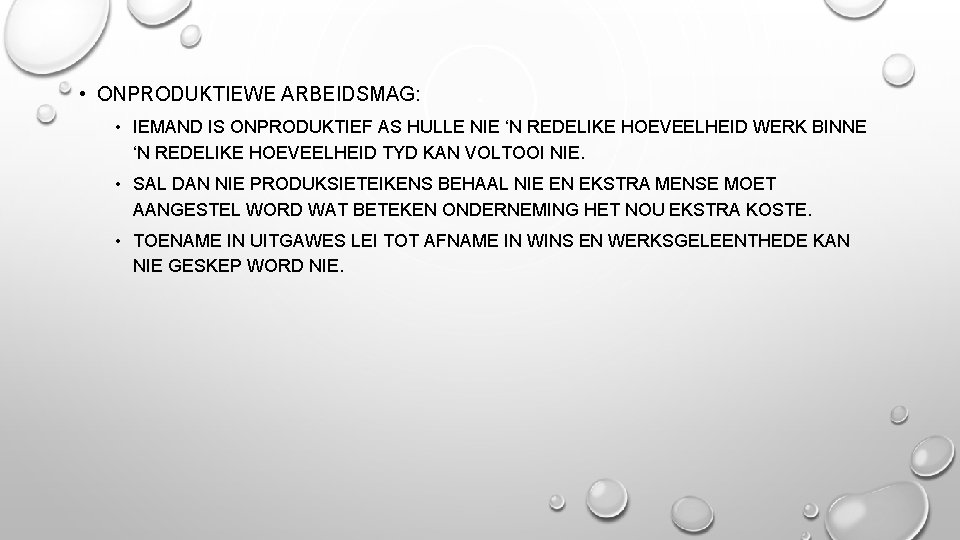 • ONPRODUKTIEWE ARBEIDSMAG:

• IEMAND IS ONPRODUKTIEF AS HULLE NIE 'N REDELIKE HOEVEELHEID WERK BINNE 'N REDELIKE HOEVEELHEID TYD KAN VOLTOOI NIE.

• SAL DAN NIE PRODUKSIETEIKENS BEHAAL NIE EN EKSTRA MENSE MOET AANGESTEL WORD WAT BETEKEN ONDERNEMING HET NOU EKSTRA KOSTE.

• TOENAME IN UITGAWES LEI TOT AFNAME IN WINS EN WERKSGELEENTHEDE KAN NIE GESKEP WORD NIE.